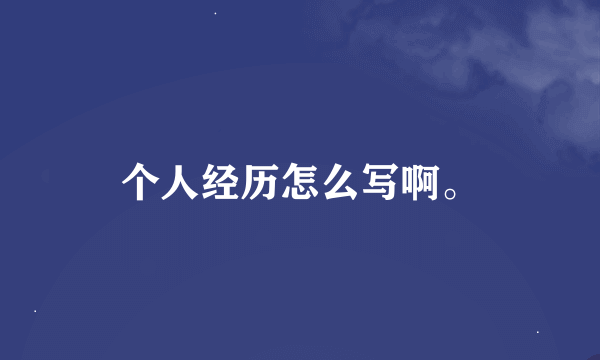 个人经历怎么写啊。